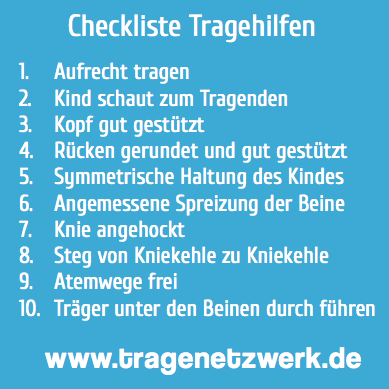 Checkliste Tragehilfen

1. Aufrecht tragen
2. Kind schaut zum Tragenden
3. Kopf gut gestützt
4. Rücken gerundet und gut gestützt
5. Symmetrische Haltung des Kindes
6. Angemessene Spreizung der Beine
7. Knie angehockt
8. Steg von Kniekehle zu Kniekehle
9. Atemwege frei
10. Träger unter den Beinen durch führen

www.tragenetzwerk.de